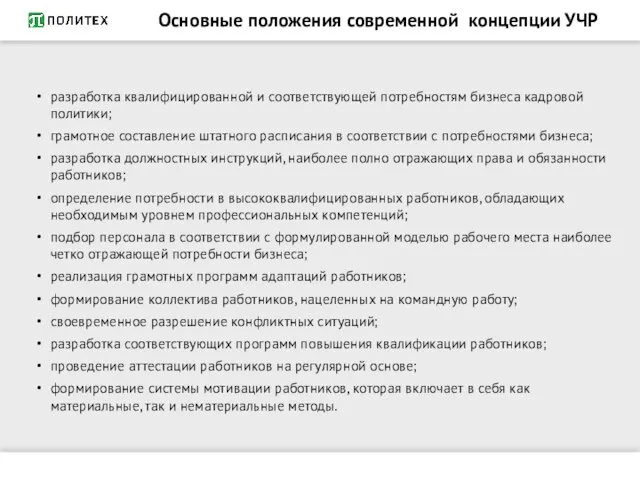 ПОЛИТЕХ

Основные положения современной концепции УЧР

• разработка квалифицированной и соответствующей потребностям бизнеса кадровой политики;
• грамотное составление штатного расписания в соответствии с потребностями бизнеса;
• разработка должностных инструкций, наиболее полно отражающих права и обязанности работников;
• определение потребности в высококвалифицированных работников, обладающих необходимым уровнем профессиональных компетенций;
• подбор персонала в соответствии с формулированной моделью рабочего места наиболее четко отражающей потребности бизнеса;
• реализация грамотных программ адаптаций работников;
• формирование коллектива работников, нацеленных на командную работу;
• своевременное разрешение конфликтных ситуаций;
• разработка соответствующих программ повышения квалификации работников;
• проведение аттестации работников на регулярной основе;
• формирование системы мотивации работников, которая включает в себя как материальные, так и нематериальные методы.